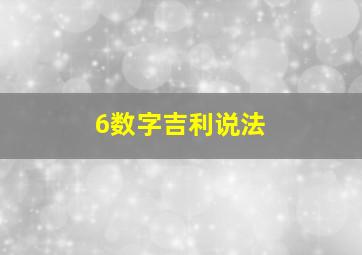 6数字吉利说法